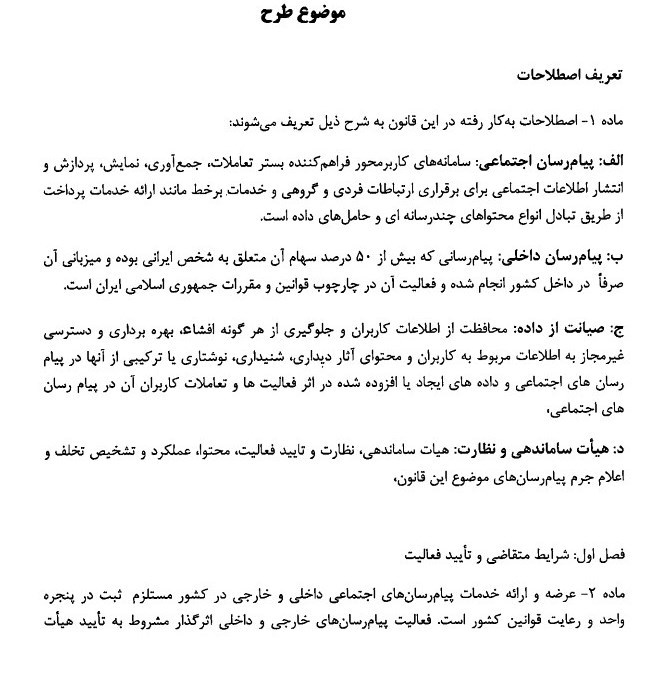 موضوع طرح

تعریف اصطلاحات

ماده ۱- اصطلاحات به‌کار رفته در این قانون به شرح ذیل تعریف می‌شوند:

الف: پیام‌رسان اجتماعی: سامانه‌های کاربرمحور فراهم‌کننده بستر تعاملات، جمع‌آوری، نمایش، پردازش و انتشار اطلاعات اجتماعی برای برقراری ارتباطات فردی و گروهی و خدمات برخط مانند ارائه خدمات پرداخت از طریق تبادل انواع محتواهای چندرسانه ای و حامل‌های داده است.

ب: پیام‌رسان داخلی: پیام‌رسانی که بیش از ۵۰ درصد سهام آن متعلق به شخص ایرانی بوده و میزبانی آن صرفاً در داخل کشور انجام شده و فعالیت آن در چارچوب قوانین و مقررات جمهوری اسلامی ایران است.

ج: صیانت از داده: محافظت از اطلاعات کاربران و جلوگیری از هر گونه افشاء، بهره برداری و دسترسی غیرمجاز به اطلاعات مربوط به کاربران و محتوای آثار دیداری، شنیداری، نوشتاری یا ترکیبی از آنها در پیام رسان های اجتماعی و داده های ایجاد یا افزوده شده در اثر فعالیت ها و تعاملات کاربران آن در پیام رسان های اجتماعی،

د: هیأت ساماندهی و نظارت: هیات ساماندهی، نظارت و تایید فعالیت، محتوا، عملکرد و تشخیص تخلف و اعلام جرم پیام‌رسان‌های موضوع این قانون،

فصل اول: شرایط متقاضی و تأیید فعالیت

ماده ۲- عرضه و ارائه خدمات پیام‌رسان‌های اجتماعی داخلی و خارجی در کشور مستلزم ثبت در پنجره واحد و رعایت قوانین کشور است. فعالیت پیام‌رسان‌های خارجی و داخلی اثرگذار مشروط به تأیید هیأت